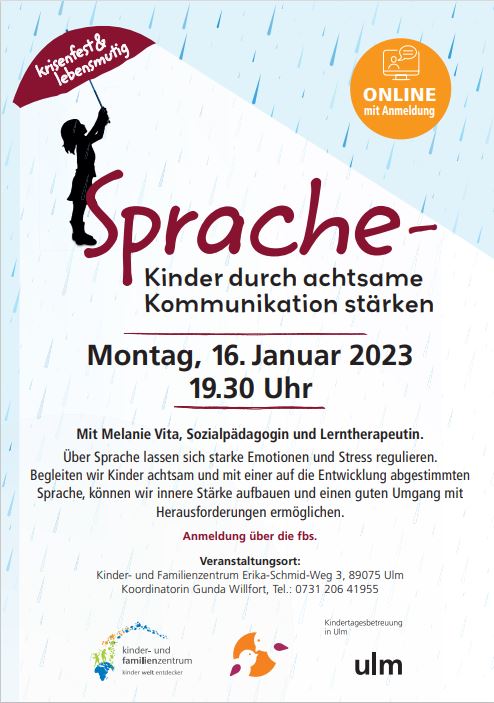 krisenfest & lebensmutig

ONLINE
mit Anmeldung

Sprache-
Kinder durch achtsame Kommunikation stärken

Montag, 16. Januar 2023
19.30 Uhr

Mit Melanie Vita, Sozialpädagogin und Lerntherapeutin.

Über Sprache lassen sich starke Emotionen und Stress regulieren. Begleiten wir Kinder achtsam und mit einer auf die Entwicklung abgestimmten Sprache, können wir innere Stärke aufbauen und einen guten Umgang mit Herausforderungen ermöglichen.

Anmeldung über die fbs.

Veranstaltungsort:
Kinder- und Familienzentrum Erika-Schmid-Weg 3, 89075 Ulm
Koordinatorin Gunda Willfort, Tel.: 0731 206 41955

kinder- und familienzentrum
kinder welt entdecker

Kindertagesbetreuung in Ulm
ulm